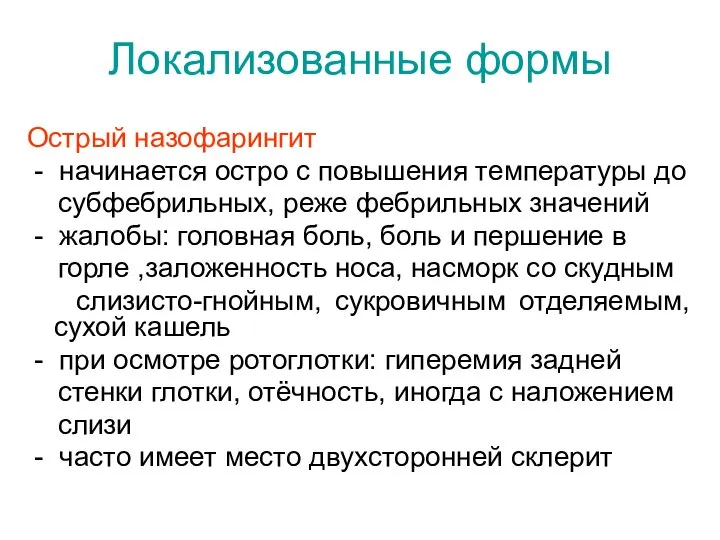 Локализованные формы

Острый назофарингит
- начинается остро с повышения температуры до субфебрильных, реже фебрильных значений
- жалобы: головная боль, боль и першение в горле ,заложенность носа, насморк со скудным слизисто-гнойным, сукровичным отделяемым, сухой кашель
- при осмотре ротоглотки: гиперемия задней стенки глотки, отёчность, иногда с наложением слизи
- часто имеет место двухсторонней склерит